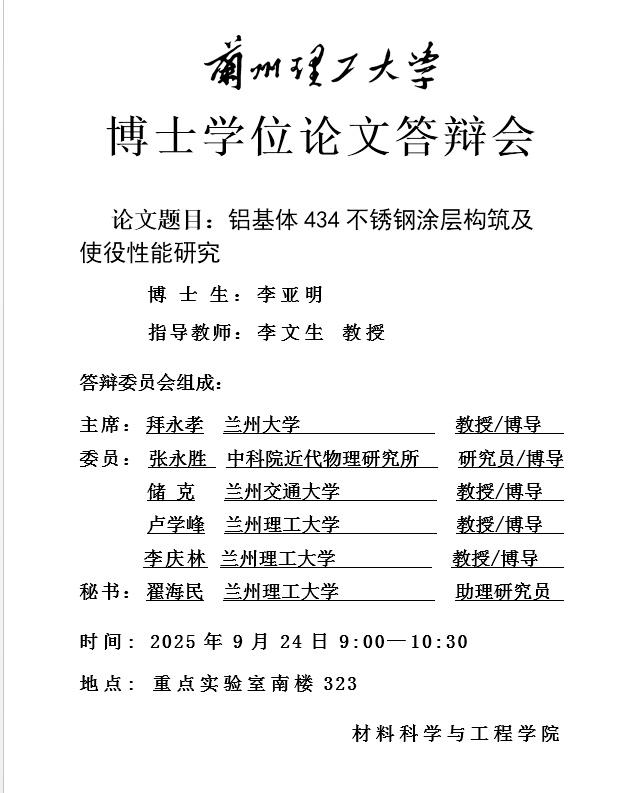 蘭州理工大學

博士学位论文答辩会

论文题目：铝基体 434 不锈钢涂层构筑及使役性能研究

博 士 生：李亚明

指导教师：李文生 教授

答辩委员会组成：

主席：拜永孝 兰州大学 教授/博导

委员：张永胜 中科院近代物理研究所 研究员/博导

储 克 兰州交通大学 教授/博导

卢学峰 兰州理工大学 教授/博导

李庆林 兰州理工大学 教授/博导

秘书：翟海民 兰州理工大学 助理研究员

时间：2025 年 9 月 24 日 9:00—10:30

地点：重点实验室南楼 323

材料科学与工程学院